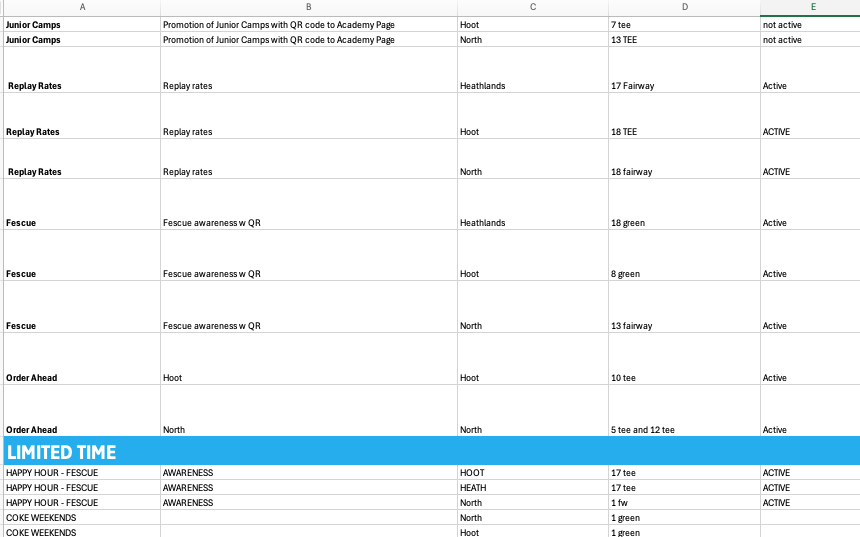 | A | B | C | D | E |
|---|---|---|---|---|
| Junior Camps | Promotion of Junior Camps with QR code to Academy Page | Hoot | 7 tee | not active |
| Junior Camps | Promotion of Junior Camps with QR code to Academy Page | North | 13 TEE | not active |
| Replay Rates | Replay rates | Heathlands | 17 Fairway | Active |
| Replay Rates | Replay rates | Hoot | 18 TEE | ACTIVE |
| Replay Rates | Replay rates | North | 18 fairway | ACTIVE |
| Fescue | Fescue awareness w QR | Heathlands | 18 green | Active |
| Fescue | Fescue awareness w QR | Hoot | 8 green | Active |
| Fescue | Fescue awareness w QR | North | 13 fairway | Active |
| Order Ahead | Hoot | Hoot | 10 tee | Active |
| Order Ahead | North | North | 5 tee and 12 tee | Active |
| LIMITED TIME | | | | |
| HAPPY HOUR - FESCUE | AWARENESS | HOOT | 17 tee | ACTIVE |
| HAPPY HOUR - FESCUE | AWARENESS | HEATH | 17 tee | ACTIVE |
| HAPPY HOUR - FESCUE | AWARENESS | North | 1 fw | ACTIVE |
| COKE WEEKENDS | | North | 1 green | |
| COKE WEEKENDS | | Hoot | 1 green | |